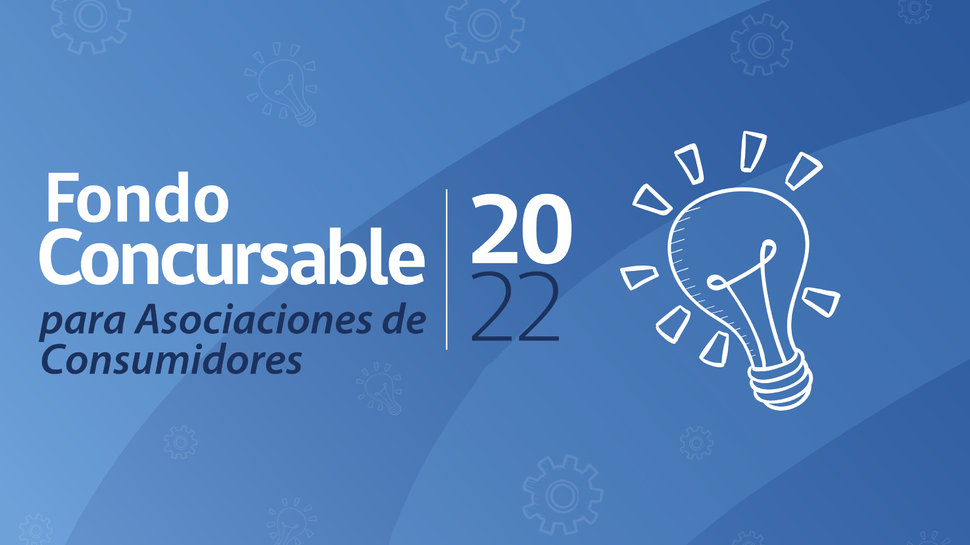 Fondo Concursable
para Asociaciones de Consumidores

20
22